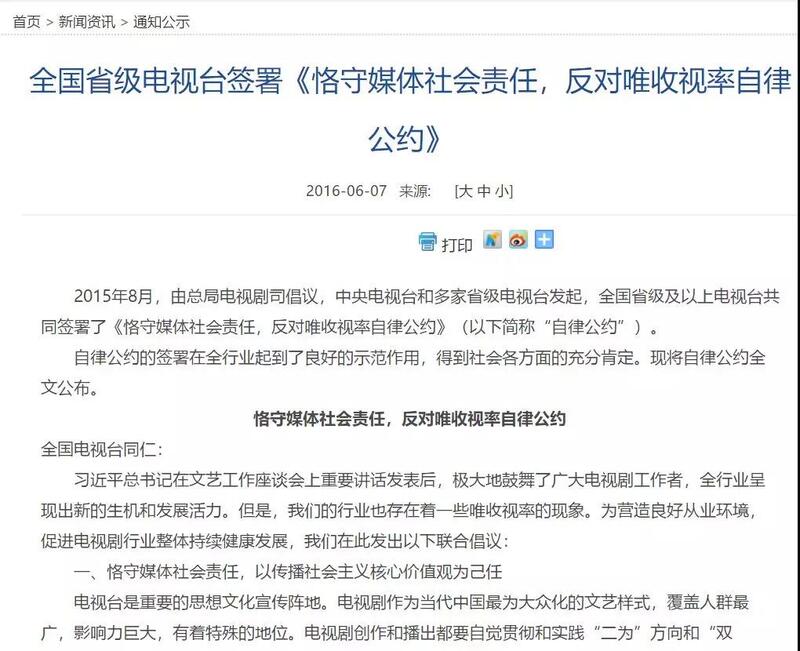 首页 > 新闻资讯 > 通知公示

全国省级电视台签署《恪守媒体社会责任，反对唯收视率自律公约》

2016-06-07 来源: [大 中 小]

打印

2015年8月，由总局电视剧司倡议，中央电视台和多家省级电视台发起，全国省级及以上电视台共同签署了《恪守媒体社会责任，反对唯收视率自律公约》（以下简称“自律公约”）。

自律公约的签署在全行业起到了良好的示范作用，得到社会各方面的充分肯定。现将自律公约全文公布。

恪守媒体社会责任，反对唯收视率自律公约

全国电视台同仁：

习近平总书记在文艺工作座谈会上重要讲话发表后，极大地鼓舞了广大电视剧工作者，全行业呈现出新的生机和发展活力。但是，我们的行业也存在着一些唯收视率的现象。为营造良好从业环境，促进电视剧行业整体持续健康发展，我们在此发出以下联合倡议：

一、恪守媒体社会责任，以传播社会主义核心价值观为己任

电视台是重要的思想文化宣传阵地。电视剧作为当代中国最为大众化的文艺样式，覆盖人群最广，影响力巨大，有着特殊的地位。电视剧创作和播出都要自觉贯彻和实践“二为”方向和“双